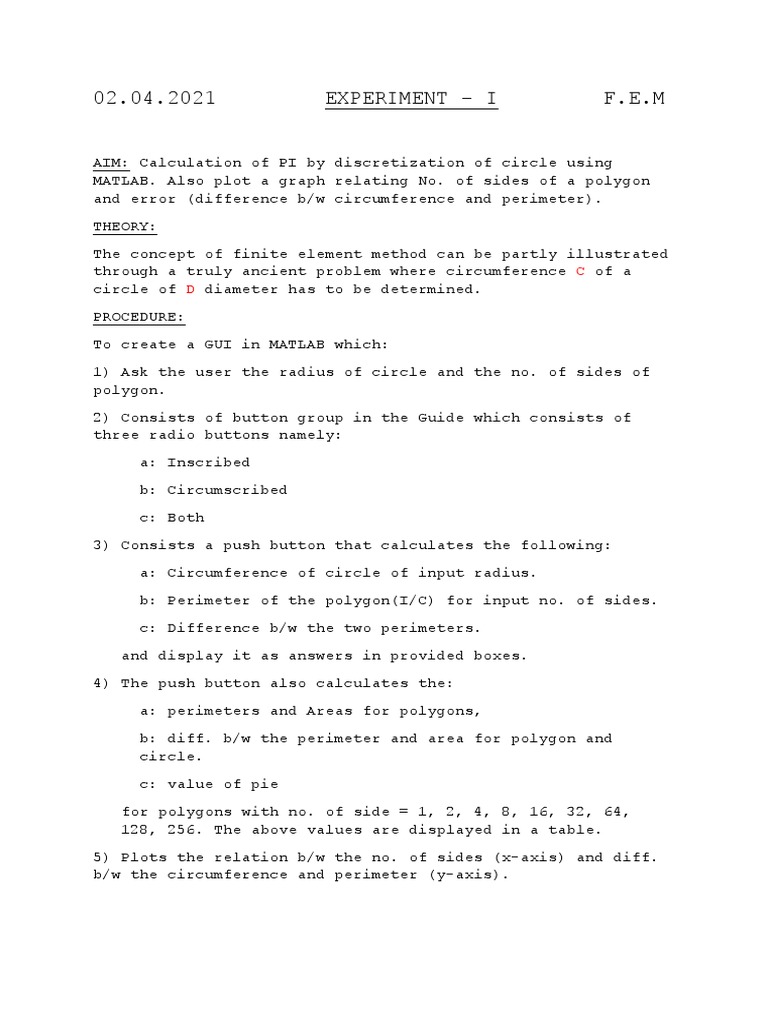 02.04.2021 EXPERIMENT – I F.E.M

AIM: Calculation of PI by discretization of circle using MATLAB. Also plot a graph relating No. of sides of a polygon and error (difference b/w circumference and perimeter).

THEORY:

The concept of finite element method can be partly illustrated through a truly ancient problem where circumference C of a circle of D diameter has to be determined.

PROCEDURE:

To create a GUI in MATLAB which:

1) Ask the user the radius of circle and the no. of sides of polygon.

2) Consists of button group in the Guide which consists of three radio buttons namely:

a: Inscribed

b: Circumscribed

c: Both

3) Consists a push button that calculates the following:

a: Circumference of circle of input radius.

b: Perimeter of the polygon(I/C) for input no. of sides.

c: Difference b/w the two perimeters.

and display it as answers in provided boxes.

4) The push button also calculates the:

a: perimeters and Areas for polygons,

b: diff. b/w the perimeter and area for polygon and circle.

c: value of pie

for polygons with no. of side = 1, 2, 4, 8, 16, 32, 64, 128, 256. The above values are displayed in a table.

5) Plots the relation b/w the no. of sides (x-axis) and diff. b/w the circumference and perimeter (y-axis).